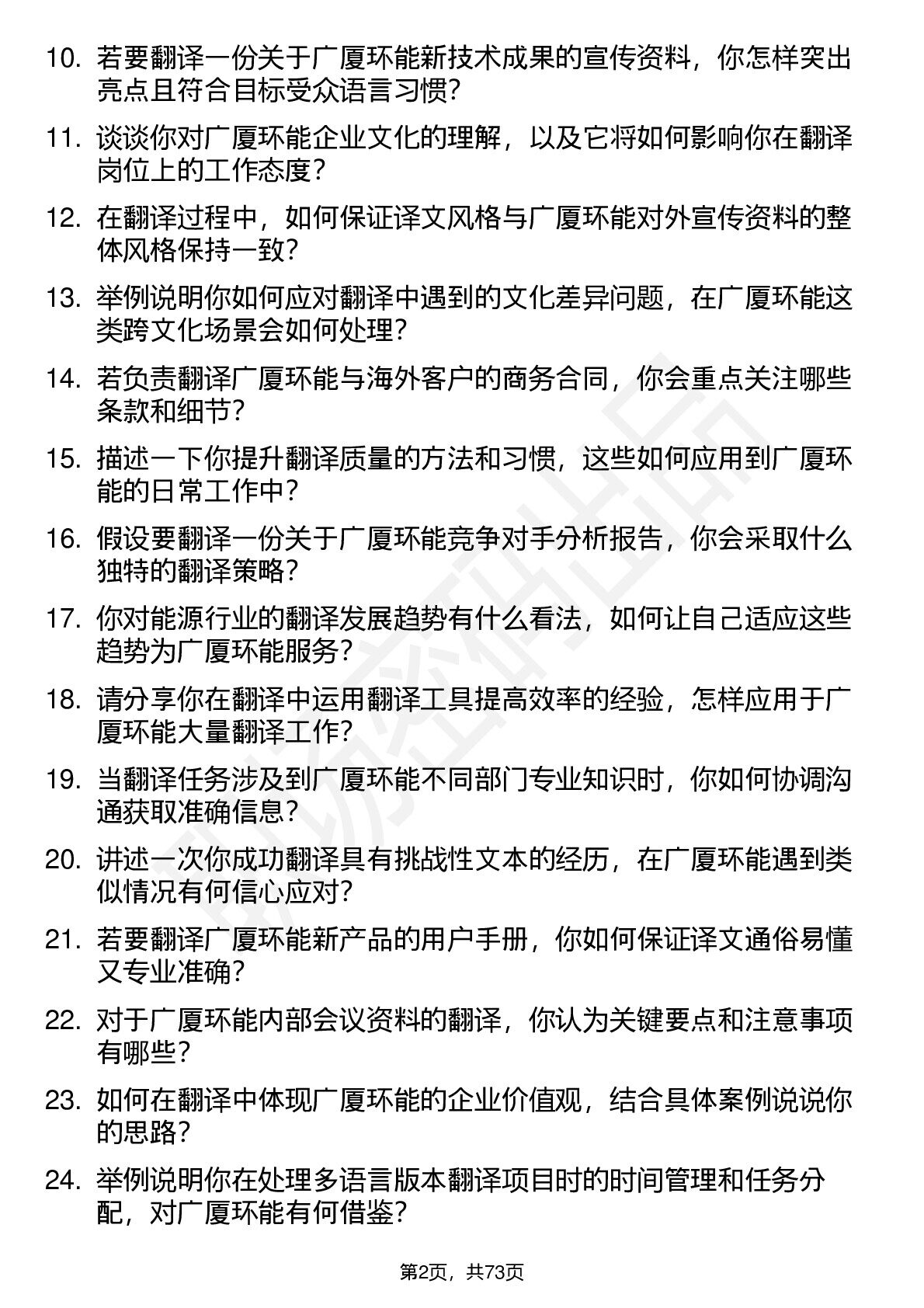 10. 若要翻译一份关于广厦环能新技术成果的宣传资料，你怎样突出亮点且符合目标受众语言习惯？

11. 谈谈你对广厦环能企业文化的理解，以及它将如何影响你在翻译岗位上的工作态度？

12. 在翻译过程中，如何保证译文风格与广厦环能对外宣传资料的整体风格保持一致？

13. 举例说明你如何应对翻译中遇到的文化差异问题，在广厦环能这类跨文化场景会如何处理？

14. 若负责翻译广厦环能与海外客户的商务合同，你会重点关注哪些条款和细节？

15. 描述一下你提升翻译质量的方法和习惯，这些如何应用到广厦环能的日常工作中？

16. 假设要翻译一份关于广厦环能竞争对手分析报告，你会采取什么独特的翻译策略？

17. 你对能源行业的翻译发展趋势有什么看法，如何让自己适应这些趋势为广厦环能服务？

18. 请分享你在翻译中运用翻译工具提高效率的经验，怎样应用于广厦环能大量翻译工作？

19. 当翻译任务涉及到广厦环能不同部门专业知识时，你如何协调沟通获取准确信息？

20. 讲述一次你成功翻译具有挑战性文本的经历，在广厦环能遇到类似情况有何信心应对？

21. 若要翻译广厦环能新产品的用户手册，你如何保证译文通俗易懂又专业准确？

22. 对于广厦环能内部会议资料的翻译，你认为关键要点和注意事项有哪些？

23. 如何在翻译中体现广厦环能的企业价值观，结合具体案例说说你的思路？

24. 举例说明你在处理多语言版本翻译项目时的时间管理和任务分配，对广厦环能有何借鉴？

第2页，共73页